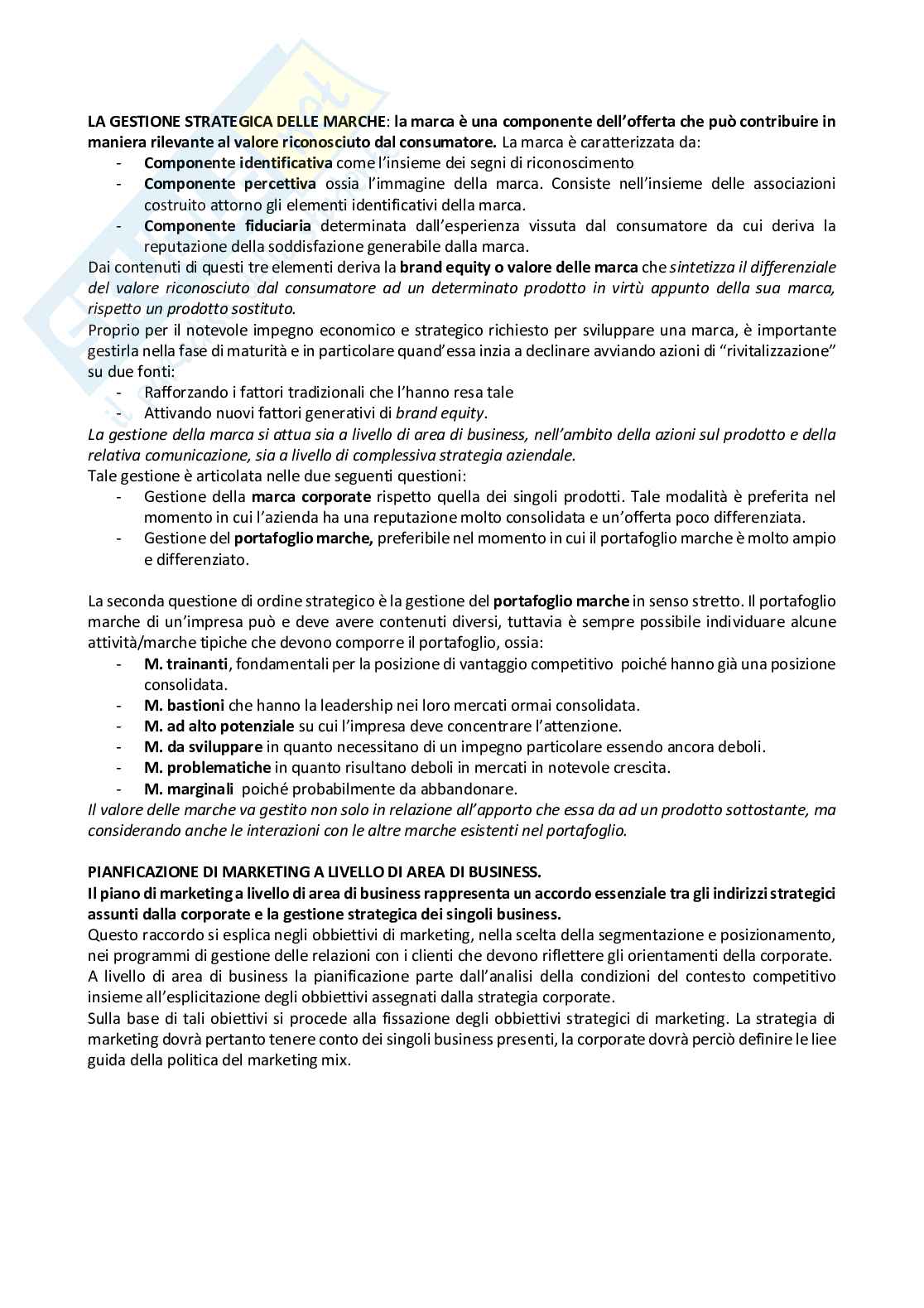 LA GESTIONE STRATEGICA DELLE MARCHE: la marca è una componente dell'offerta che può contribuire in maniera rilevante al valore riconosciuto dal consumatore. La marca è caratterizzata da:
- Componente identificativa come l'insieme dei segni di riconoscimento
- Componente percettiva ossia l'immagine della marca. Consiste nell'insieme delle associazioni costruito attorno gli elementi identificativi della marca.
- Componente fiduciaria determinata dall'esperienza vissuta dal consumatore da cui deriva la reputazione della soddisfazione generabile dalla marca.

Dai contenuti di questi tre elementi deriva la brand equity o valore delle marca che sintetizza il differenziale del valore riconosciuto dal consumatore ad un determinato prodotto in virtù appunto della sua marca, rispetto un prodotto sostituto.

Proprio per il notevole impegno economico e strategico richiesto per sviluppare una marca, è importante gestirla nella fase di maturità e in particolare quand'essa inzia a declinare avviando azioni di "rivitalizzazione" su due fonti:
- Rafforzando i fattori tradizionali che l'hanno resa tale
- Attivando nuovi fattori generativi di brand equity.

La gestione della marca si attua sia a livello di area di business, nell'ambito della azioni sul prodotto e della relativa comunicazione, sia a livello di complessiva strategia aziendale.

Tale gestione è articolata nelle due seguenti questioni:
- Gestione della marca corporate rispetto quella dei singoli prodotti. Tale modalità è preferita nel momento in cui l'azienda ha una reputazione molto consolidata e un'offerta poco differenziata.
- Gestione del portafoglio marche, preferibile nel momento in cui il portafoglio marche è molto ampio e differenziato.

La seconda questione di ordine strategico è la gestione del portafoglio marche in senso stretto. Il portafoglio marche di un'impresa può e deve avere contenuti diversi, tuttavia è sempre possibile individuare alcune attività/marche tipiche che devono comporre il portafoglio, ossia:
- M. trainanti, fondamentali per la posizione di vantaggio competitivo poiché hanno già una posizione consolidata.
- M. bastioni che hanno la leadership nei loro mercati ormai consolidata.
- M. ad alto potenziale su cui l'impresa deve concentrare l'attenzione.
- M. da sviluppare in quanto necessitano di un impegno particolare essendo ancora deboli.
- M. problematiche in quanto risultano deboli in mercati in notevole crescita.
- M. marginali poiché probabilmente da abbandonare.

Il valore delle marche va gestito non solo in relazione all'apporto che essa da ad un prodotto sottostante, ma considerando anche le interazioni con le altre marche esistenti nel portafoglio.

PIANFICAZIONE DI MARKETING A LIVELLO DI AREA DI BUSINESS.
Il piano di marketing a livello di area di business rappresenta un accordo essenziale tra gli indirizzi strategici assunti dalla corporate e la gestione strategica dei singoli business.
Questo raccordo si esplica negli obbiettivi di marketing, nella scelta della segmentazione e posizionamento, nei programmi di gestione delle relazioni con i clienti che devono riflettere gli orientamenti della corporate.
A livello di area di business la pianificazione parte dall'analisi della condizioni del contesto competitivo insieme all'esplicitazione degli obbiettivi assegnati dalla strategia corporate.
Sulla base di tali obiettivi si procede alla fissazione degli obbiettivi strategici di marketing. La strategia di marketing dovrà pertanto tenere conto dei singoli business presenti, la corporate dovrà perciò definire le liee guida della politica del marketing mix.